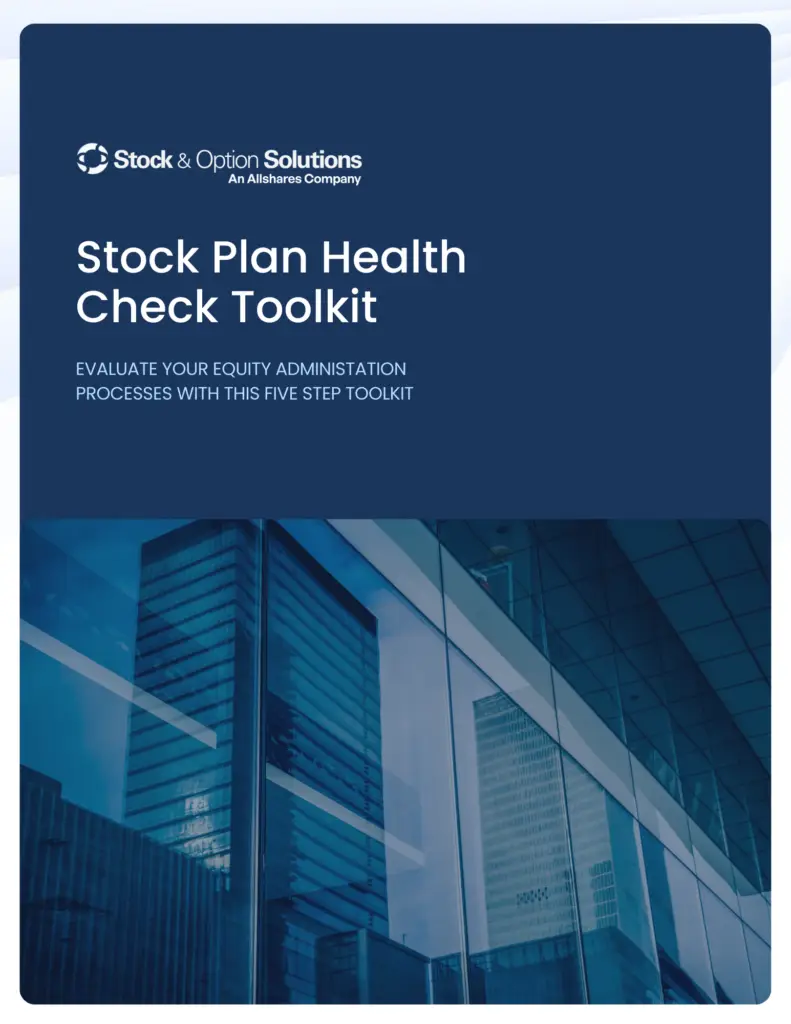 Stock & Option Solutions
An Allshares Company

Stock Plan Health Check Toolkit

EVALUATE YOUR EQUITY ADMINISTATION PROCESSES WITH THIS FIVE STEP TOOLKIT